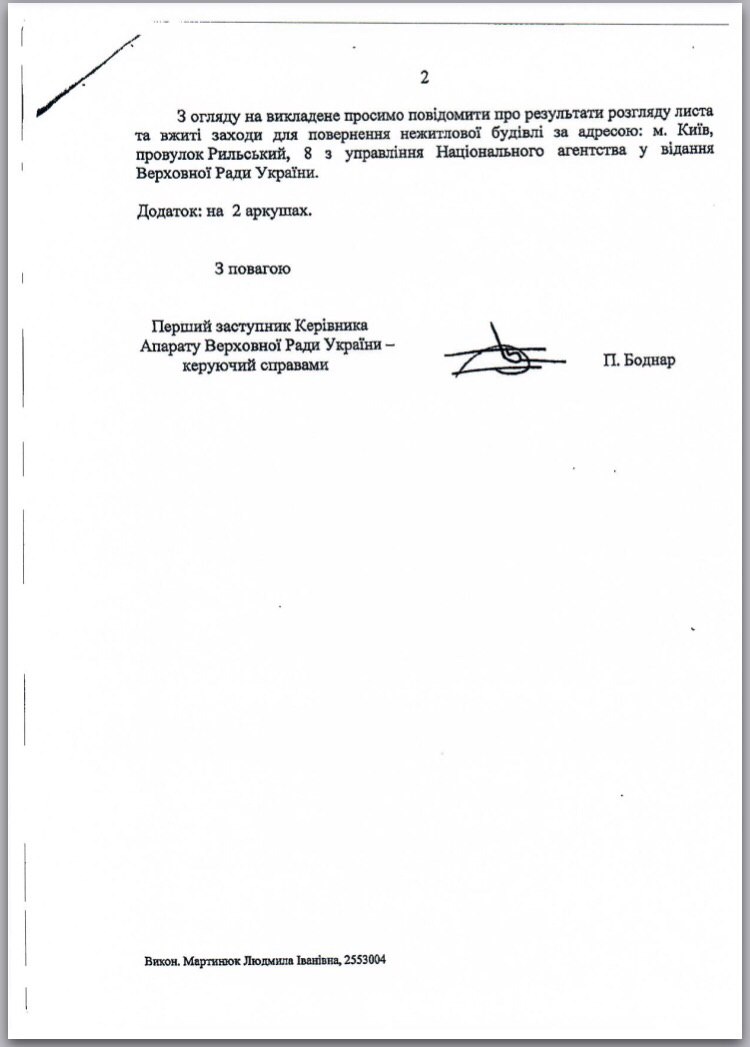 2

З огляду на викладене просимо повідомити про результати розгляду листа та вжиті заходи для повернення нежитлової будівлі за адресою: м. Київ, провулок Рильський, 8 з управління Національного агентства у відання Верховної Ради України.

Додаток: на 2 аркушах.

З повагою

Перший заступник Керівника Апарату Верховної Ради України – керуючий справами

П. Боднар

Викон. Мартинюк Людмила Іванівна, 2553004